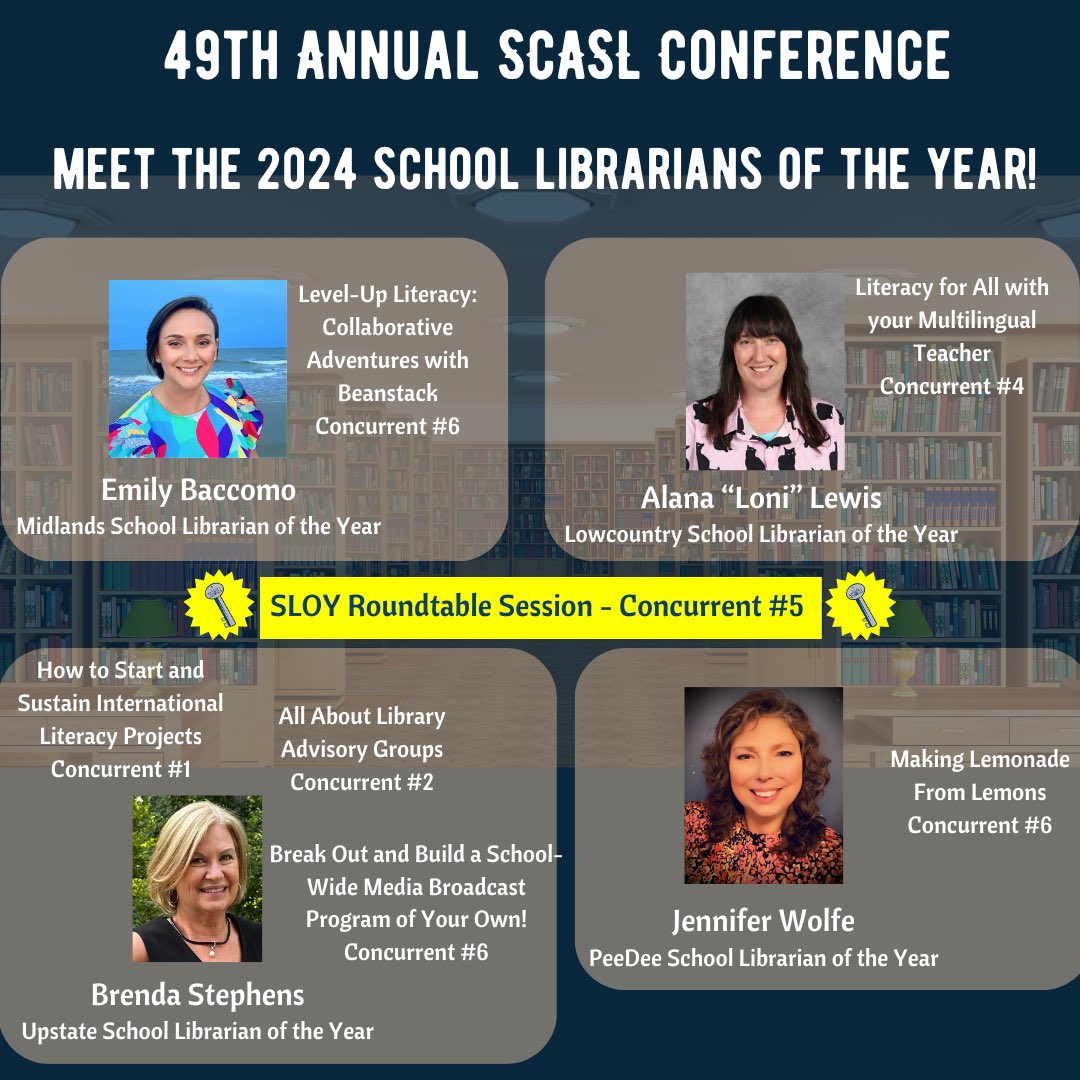 49TH ANNUAL SCASL CONFERENCE

MEET THE 2024 SCHOOL LIBRARIANS OF THE YEAR!

Level-Up Literacy: Collaborative Adventures with Beanstack Concurrent #6

Emily Baccomo
Midlands School Librarian of the Year

Literacy for All with your Multilingual Teacher Concurrent #4

Alana "Loni" Lewis
Lowcountry School Librarian of the Year

SLOY Roundtable Session - Concurrent #5

How to Start and Sustain International Literacy Projects Concurrent #1

All About Library Advisory Groups Concurrent #2

Break Out and Build a School-Wide Media Broadcast Program of Your Own! Concurrent #6

Brenda Stephens
Upstate School Librarian of the Year

Making Lemonade From Lemons Concurrent #6

Jennifer Wolfe
PeeDee School Librarian of the Year